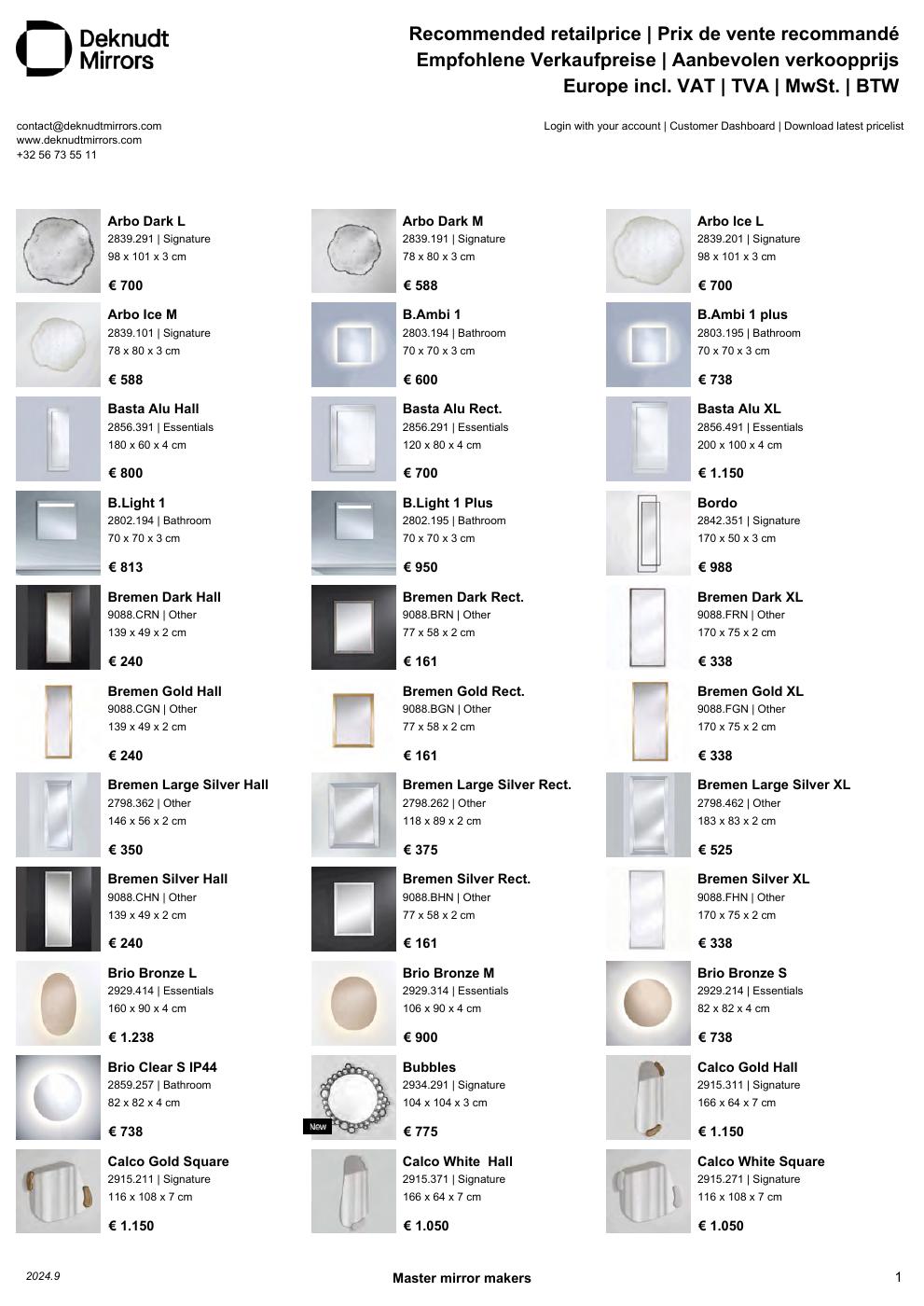 Deknudt Mirrors

Recommended retailprice | Prix de vente recommandé
Empfohlene Verkaufpreise | Aanbevolen verkoopprijs
Europe incl. VAT | TVA | MwSt. | BTW

contact@deknudtmirrors.com
www.deknudtmirrors.com
+32 56 73 55 11

Login with your account | Customer Dashboard | Download latest pricelist

Arbo Dark L
2839.291 | Signature
98 x 101 x 3 cm
€ 700

Arbo Dark M
2839.191 | Signature
78 x 80 x 3 cm
€ 588

Arbo Ice L
2839.201 | Signature
98 x 101 x 3 cm
€ 700

Arbo Ice M
2839.101 | Signature
78 x 80 x 3 cm
€ 588

B.Ambi 1
2803.194 | Bathroom
70 x 70 x 3 cm
€ 600

B.Ambi 1 plus
2803.195 | Bathroom
70 x 70 x 3 cm
€ 738

Basta Alu Hall
2856.391 | Essentials
180 x 60 x 4 cm
€ 800

Basta Alu Rect.
2856.291 | Essentials
120 x 80 x 4 cm
€ 700

Basta Alu XL
2856.491 | Essentials
200 x 100 x 4 cm
€ 1.150

B.Light 1
2802.194 | Bathroom
70 x 70 x 3 cm
€ 813

B.Light 1 Plus
2802.195 | Bathroom
70 x 70 x 3 cm
€ 950

Bordo
2842.351 | Signature
170 x 50 x 3 cm
€ 988

Bremen Dark Hall
9088.CRN | Other
139 x 49 x 2 cm
€ 240

Bremen Dark Rect.
9088.BRN | Other
77 x 58 x 2 cm
€ 161

Bremen Dark XL
9088.FRN | Other
170 x 75 x 2 cm
€ 338

Bremen Gold Hall
9088.CGN | Other
139 x 49 x 2 cm
€ 240

Bremen Gold Rect.
9088.BGN | Other
77 x 58 x 2 cm
€ 161

Bremen Gold XL
9088.FGN | Other
170 x 75 x 2 cm
€ 338

Bremen Large Silver Hall
2798.362 | Other
146 x 56 x 2 cm
€ 350

Bremen Large Silver Rect.
2798.262 | Other
118 x 89 x 2 cm
€ 375

Bremen Large Silver XL
2798.462 | Other
183 x 83 x 2 cm
€ 525

Bremen Silver Hall
9088.CHN | Other
139 x 49 x 2 cm
€ 240

Bremen Silver Rect.
9088.BHN | Other
77 x 58 x 2 cm
€ 161

Bremen Silver XL
9088.FHN | Other
170 x 75 x 2 cm
€ 338

Brio Bronze L
2929.414 | Essentials
160 x 90 x 4 cm
€ 1.238

Brio Bronze M
2929.314 | Essentials
106 x 90 x 4 cm
€ 900

Brio Bronze S
2929.214 | Essentials
82 x 82 x 4 cm
€ 738

Brio Clear S IP44
2859.257 | Bathroom
82 x 82 x 4 cm
€ 738

New
Bubbles
2934.291 | Signature
104 x 104 x 3 cm
€ 775

Calco Gold Hall
2915.311 | Signature
166 x 64 x 7 cm
€ 1.150

Calco Gold Square
2915.211 | Signature
116 x 108 x 7 cm
€ 1.150

Calco White Hall
2915.371 | Signature
166 x 64 x 7 cm
€ 1.050

Calco White Square
2915.271 | Signature
116 x 108 x 7 cm
€ 1.050

2024.9
Master mirror makers
1